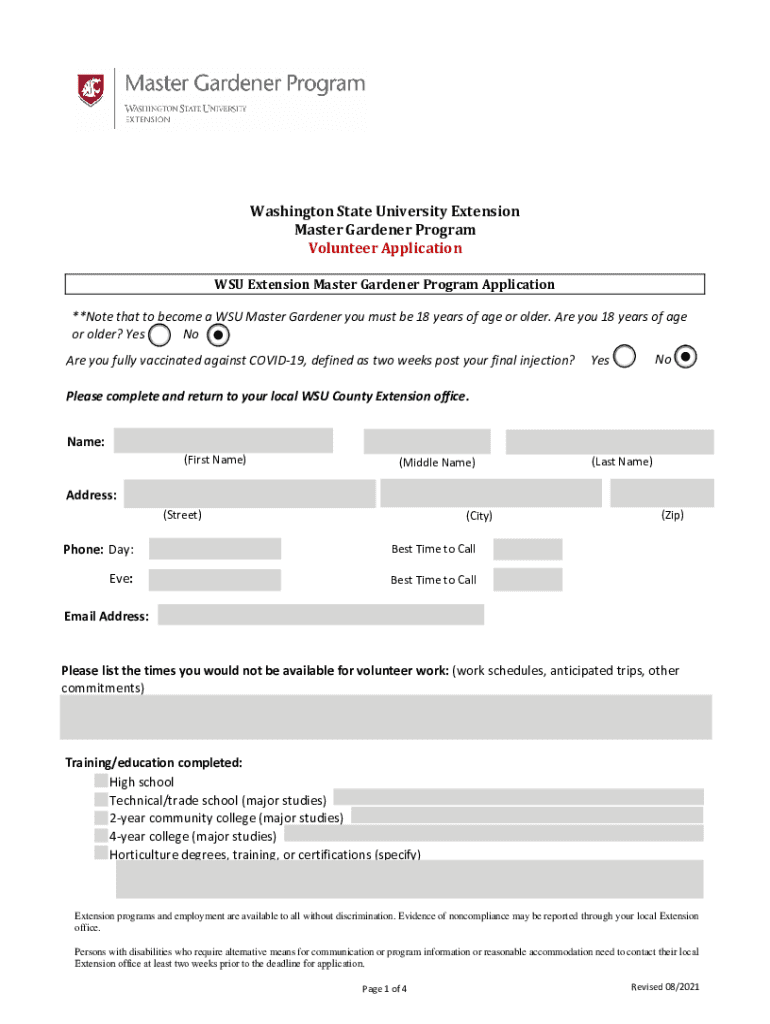 Master Gardener Program
WASHINGTON STATE UNIVERSITY
EXTENSION

Washington State University Extension
Master Gardener Program
Volunteer Application

WSU Extension Master Gardener Program Application

**Note that to become a WSU Master Gardener you must be 18 years of age or older. Are you 18 years of age or older? Yes No

Are you fully vaccinated against COVID-19, defined as two weeks post your final injection? Yes No

Please complete and return to your local WSU County Extension office.

Name:
(First Name) (Middle Name) (Last Name)

Address:
(Street) (City) (Zip)

Phone: Day: Best Time to Call
Eve: Best Time to Call

Email Address:

Please list the times you would not be available for volunteer work: (work schedules, anticipated trips, other commitments)

Training/education completed:
High school
Technical/trade school (major studies)
2-year community college (major studies)
4-year college (major studies)
Horticulture degrees, training, or certifications (specify)

Extension programs and employment are available to all without discrimination. Evidence of noncompliance may be reported through your local Extension office.

Persons with disabilities who require alternative means for communication or program information or reasonable accommodation need to contact their local Extension office at least two weeks prior to the deadline for application.

Page 1 of 4

Revised 08/2021